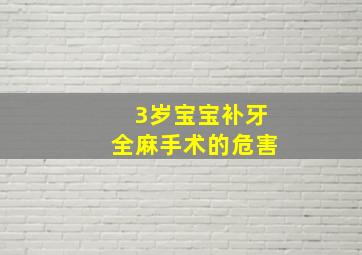 3岁宝宝补牙
全麻手术的危害